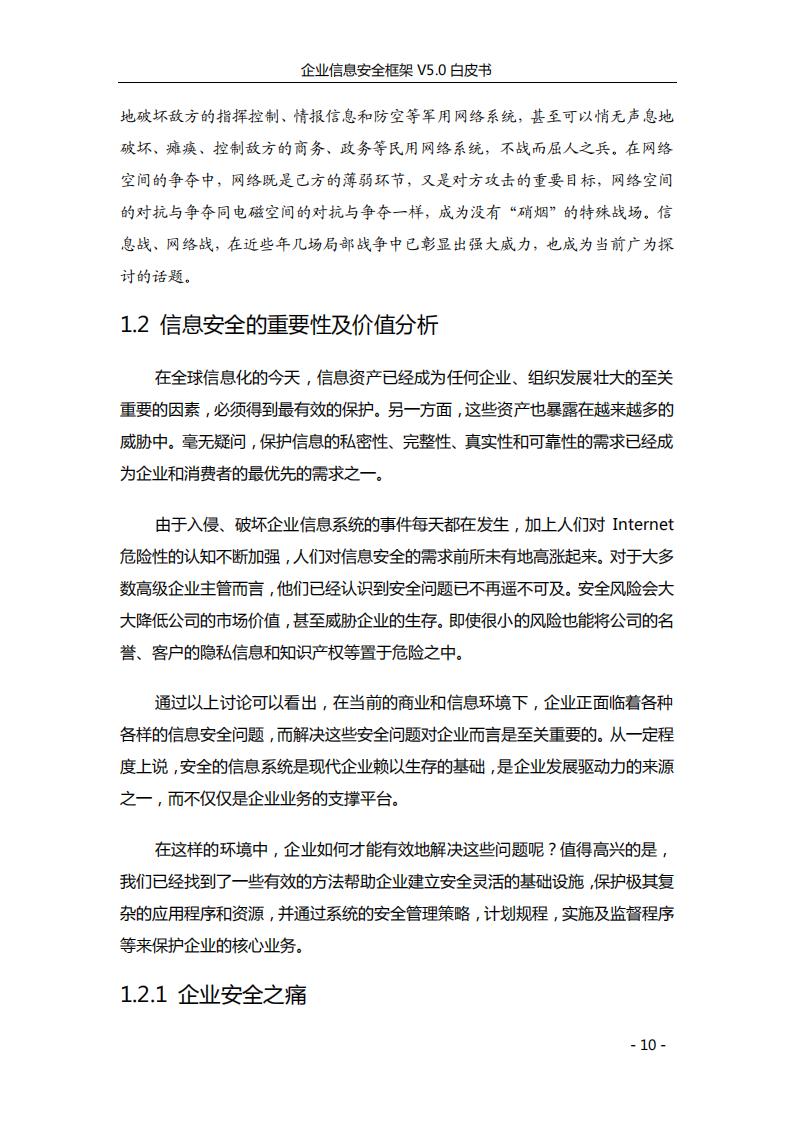 企业信息安全框架 V5.0 白皮书

地破坏敌方的指挥控制、情报信息和防空等军用网络系统，甚至可以悄无声息地破坏、瘫痪、控制敌方的商务、政务等民用网络系统，不战而屈人之兵。在网络空间的争夺中，网络既是己方的薄弱环节，又是对方攻击的重要目标，网络空间的对抗与争夺同电磁空间的对抗与争夺一样，成为没有“硝烟”的特殊战场。信息战、网络战，在近些年几场局部战争中已彰显出强大威力，也成为当前广为探讨的话题。

1.2 信息安全的重要性及价值分析

在全球信息化的今天，信息资产已经成为任何企业、组织发展壮大的至关重要的因素，必须得到最有效的保护。另一方面，这些资产也暴露在越来越多的威胁中。毫无疑问，保护信息的私密性、完整性、真实性和可靠性的需求已经成为企业和消费者的最优先的需求之一。

由于入侵、破坏企业信息系统的事件每天都在发生，加上人们对 Internet 危险性的认知不断加强，人们对信息安全的需求前所未有地高涨起来。对于大多数高级企业主管而言，他们已经认识到安全问题已不再遥不可及。安全风险会大大降低公司的市场价值，甚至威胁企业的生存。即使很小的风险也能将公司的名誉、客户的隐私信息和知识产权等置于危险之中。

通过以上讨论可以看出，在当前的商业和信息环境下，企业正面临着各种各样的信息安全问题，而解决这些安全问题对企业而言是至关重要的。从一定程度上说，安全的信息系统是现代企业赖以生存的基础，是企业发展驱动力的来源之一，而不仅仅是企业业务的支撑平台。

在这样的环境中，企业如何才能有效地解决这些问题呢？值得高兴的是，我们已经找到了一些有效的方法帮助企业建立安全灵活的基础设施，保护极其复杂的应用程序和资源，并通过系统的安全管理策略，计划规程，实施及监督程序等来保护企业的核心业务。

1.2.1 企业安全之痛

- 10 -